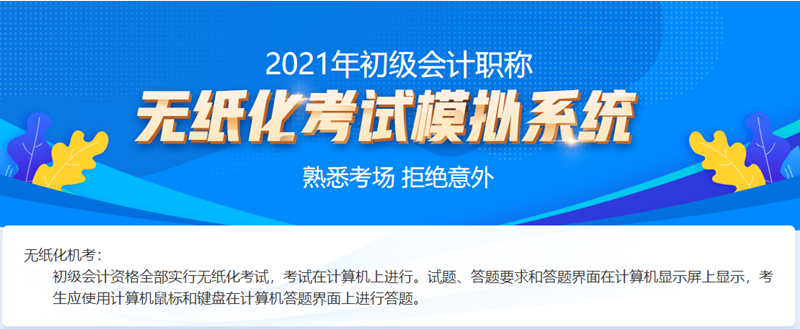 2021年初级会计职称
无纸化考试模拟系统
熟悉考场 拒绝意外

无纸化机考：
初级会计资格全部实行无纸化考试，考试在计算机上进行。试题、答题要求和答题界面在计算机显示屏上显示，考生应使用计算机鼠标和键盘在计算机答题界面上进行答题。